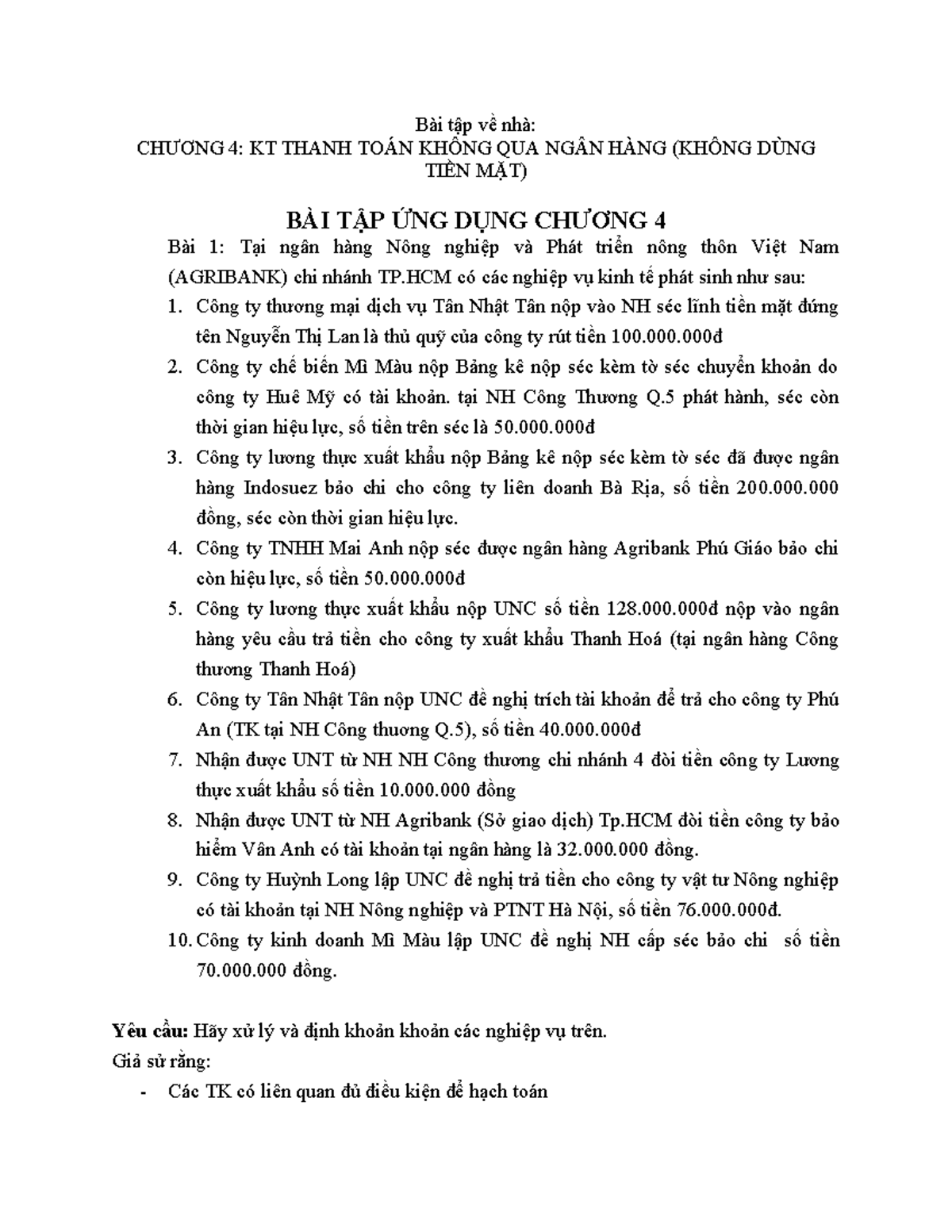 Bài tập về nhà:
CHƯƠNG 4: KT THANH TOÁN KHÔNG QUA NGÂN HÀNG (KHÔNG DÙNG TIỀN MẶT)

BÀI TẬP ỨNG DỤNG CHƯƠNG 4

Bài 1: Tại ngân hàng Nông nghiệp và Phát triển nông thôn Việt Nam (AGRIBANK) chi nhánh TP.HCM có các nghiệp vụ kinh tế phát sinh như sau:

1. Công ty thương mại dịch vụ Tân Nhật Tân nộp vào NH séc lĩnh tiền mặt đứng tên Nguyễn Thị Lan là thủ quỹ của công ty rút tiền 100.000.000đ
2. Công ty chế biến Mì Màu nộp Bảng kê nộp séc kèm tờ séc chuyển khoản do công ty Huê Mỹ có tài khoản. tại NH Công Thương Q.5 phát hành, séc còn thời gian hiệu lực, số tiền trên séc là 50.000.000đ
3. Công ty lương thực xuất khẩu nộp Bảng kê nộp séc kèm tờ séc đã được ngân hàng Indosuez bảo chi cho công ty liên doanh Bà Rịa, số tiền 200.000.000 đồng, séc còn thời gian hiệu lực.
4. Công ty TNHH Mai Anh nộp séc được ngân hàng Agribank Phú Giáo bảo chi còn hiệu lực, số tiền 50.000.000đ
5. Công ty lương thực xuất khẩu nộp UNC số tiền 128.000.000đ nộp vào ngân hàng yêu cầu trả tiền cho công ty xuất khẩu Thanh Hoá (tại ngân hàng Công thương Thanh Hoá)
6. Công ty Tân Nhật Tân nộp UNC đề nghị trích tài khoản để trả cho công ty Phú An (TK tại NH Công thương Q.5), số tiền 40.000.000đ
7. Nhận được UNT từ NH NH Công thương chi nhánh 4 đòi tiền công ty Lương thực xuất khẩu số tiền 10.000.000 đồng
8. Nhận được UNT từ NH Agribank (Sở giao dịch) Tp.HCM đòi tiền công ty bảo hiểm Vân Anh có tài khoản tại ngân hàng là 32.000.000 đồng.
9. Công ty Huỳnh Long lập UNC đề nghị trả tiền cho công ty vật tư Nông nghiệp có tài khoản tại NH Nông nghiệp và PTNT Hà Nội, số tiền 76.000.000đ.
10. Công ty kinh doanh Mì Màu lập UNC đề nghị NH cấp séc bảo chi số tiền 70.000.000 đồng.

Yêu cầu: Hãy xử lý và định khoản khoản các nghiệp vụ trên.
Giả sử rằng:
- Các TK có liên quan đủ điều kiện để hạch toán